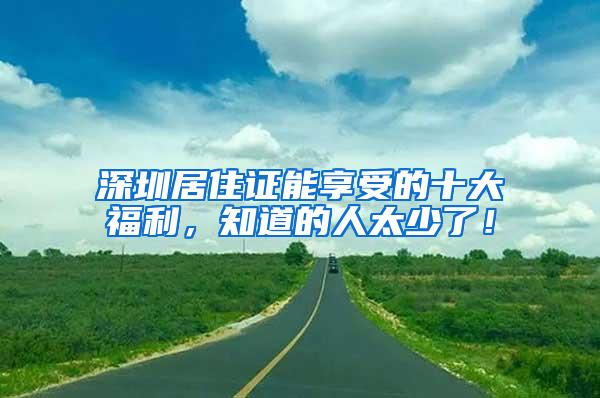 深圳居住证能享受的十大福利，知道的人太少了！